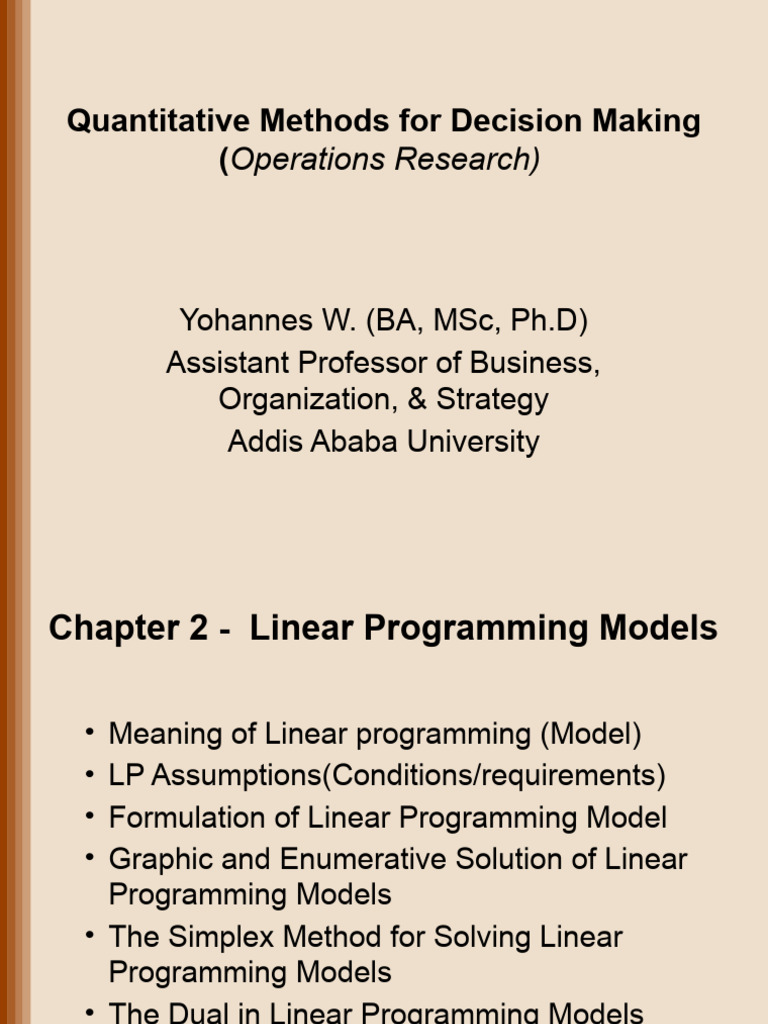 Quantitative Methods for Decision Making
(Operations Research)

Yohannes W. (BA, MSc, Ph.D)
Assistant Professor of Business, Organization, & Strategy
Addis Ababa University

Chapter 2 - Linear Programming Models

• Meaning of Linear programming (Model)
• LP Assumptions(Conditions/requirements)
• Formulation of Linear Programming Model
• Graphic and Enumerative Solution of Linear Programming Models
• The Simplex Method for Solving Linear Programming Models
• The Dual in Linear Programming Models